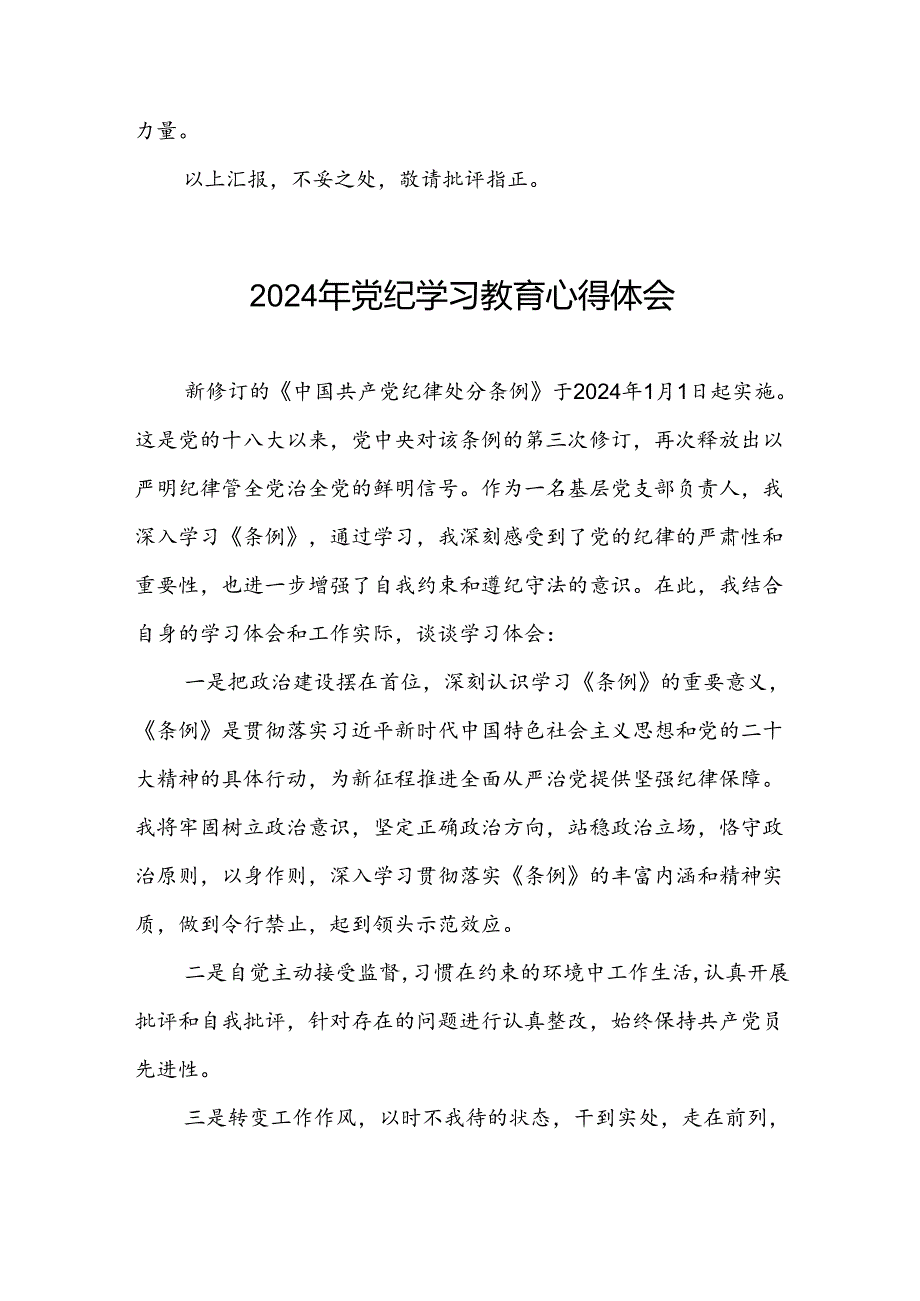 力量。

以上汇报，不妥之处，敬请批评指正。

2024年党纪学习教育心得体会

新修订的《中国共产党纪律处分条例》于2024年1月1日起实施。这是党的十八大以来，党中央对该条例的第三次修订，再次释放出以严明纪律管全党治全党的鲜明信号。作为一名基层党支部负责人，我深入学习《条例》，通过学习，我深刻感受到了党的纪律的严肃性和重要性，也进一步增强了自我约束和遵纪守法的意识。在此，我结合自身的学习体会和工作实际，谈谈学习体会：

一是把政治建设摆在首位，深刻认识学习《条例》的重要意义，《条例》是贯彻落实习近平新时代中国特色社会主义思想和党的二十大精神的具体行动，为新征程推进全面从严治党提供坚强纪律保障。我将牢固树立政治意识，坚定正确政治方向，站稳政治立场，恪守政治原则，以身作则，深入学习贯彻落实《条例》的丰富内涵和精神实质，做到令行禁止，起到领头示范效应。

二是自觉主动接受监督，习惯在约束的环境中工作生活，认真开展批评和自我批评，针对存在的问题进行认真整改，始终保持共产党员先进性。

三是转变工作作风，以时不我待的状态，干到实处，走在前列，